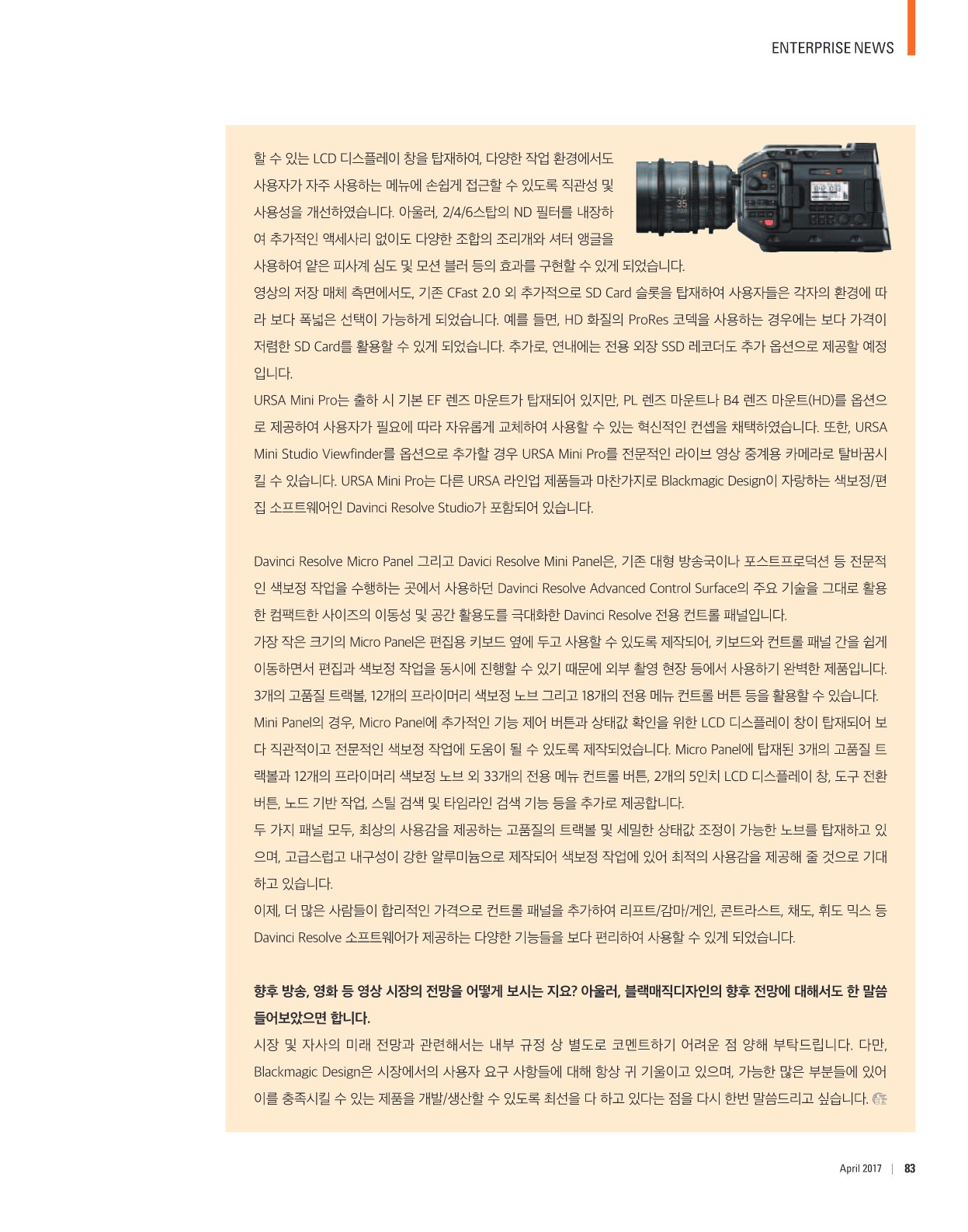 ENTERPRISE NEWS

할 수 있는 LCD 디스플레이 창을 탑재하여, 다양한 작업 환경에서도 사용자가 자주 사용하는 메뉴에 손쉽게 접근할 수 있도록 직관성 및 사용성을 개선하였습니다. 아울러, 2/4/6스탑의 ND 필터를 내장하여 추가적인 액세사리 없이도 다양한 조합의 조리개와 셔터 앵글을 사용하여 얕은 피사계 심도 및 모션 블러 등의 효과를 구현할 수 있게 되었습니다.
영상의 저장 매체 측면에서도, 기존 CFast 2.0 외 추가적으로 SD Card 슬롯을 탑재하여 사용자들은 각자의 환경에 따라 보다 폭넓은 선택이 가능하게 되었습니다. 예를 들면, HD 화질의 ProRes 코덱을 사용하는 경우에는 보다 가격이 저렴한 SD Card를 활용할 수 있게 되었습니다. 추가로, 연내에는 전용 외장 SSD 레코더도 추가 옵션으로 제공할 예정입니다.
URSA Mini Pro는 출하 시 기본 EF 렌즈 마운트가 탑재되어 있지만, PL 렌즈 마운트나 B4 렌즈 마운트(HD)를 옵션으로 제공하여 사용자가 필요에 따라 자유롭게 교체하여 사용할 수 있는 혁신적인 컨셉을 채택하였습니다. 또한, URSA Mini Studio Viewfinder를 옵션으로 추가할 경우 URSA Mini Pro를 전문적인 라이브 영상 중계용 카메라로 탈바꿈시킬 수 있습니다. URSA Mini Pro는 다른 URSA 라인업 제품들과 마찬가지로 Blackmagic Design이 자랑하는 색보정/편집 소프트웨어인 Davinci Resolve Studio가 포함되어 있습니다.

Davinci Resolve Micro Panel 그리고 Davici Resolve Mini Panel은, 기존 대형 방송국이나 포스트프로덕션 등 전문적인 색보정 작업을 수행하는 곳에서 사용하던 Davinci Resolve Advanced Control Surface의 주요 기술을 그대로 활용한 컴팩트한 사이즈의 이동성 및 공간 활용도를 극대화한 Davinci Resolve 전용 컨트롤 패널입니다.
가장 작은 크기의 Micro Panel은 편집용 키보드 옆에 두고 사용할 수 있도록 제작되어, 키보드와 컨트롤 패널 간을 쉽게 이동하면서 편집과 색보정 작업을 동시에 진행할 수 있기 때문에 외부 촬영 현장 등에서 사용하기 완벽한 제품입니다. 3개의 고품질 트랙볼, 12개의 프라이머리 색보정 노브 그리고 18개의 전용 메뉴 컨트롤 버튼 등을 활용할 수 있습니다.
Mini Panel의 경우, Micro Panel에 추가적인 기능 제어 버튼과 상태값 확인을 위한 LCD 디스플레이 창이 탑재되어 보다 직관적이고 전문적인 색보정 작업에 도움이 될 수 있도록 제작되었습니다. Micro Panel에 탑재된 3개의 고품질 트랙볼과 12개의 프라이머리 색보정 노브 외 33개의 전용 메뉴 컨트롤 버튼, 2개의 5인치 LCD 디스플레이 창, 도구 전환 버튼, 노드 기반 작업, 스틸 검색 및 타임라인 검색 기능 등을 추가로 제공합니다.
두 가지 패널 모두, 최상의 사용감을 제공하는 고품질의 트랙볼 및 세밀한 상태값 조정이 가능한 노브를 탑재하고 있으며, 고급스럽고 내구성이 강한 알루미늄으로 제작되어 색보정 작업에 있어 최적의 사용감을 제공해 줄 것으로 기대하고 있습니다.
이제, 더 많은 사람들이 합리적인 가격으로 컨트롤 패널을 추가하여 리프트/감마/게인, 콘트라스트, 채도, 휘도 믹스 등 Davinci Resolve 소프트웨어가 제공하는 다양한 기능들을 보다 편리하여 사용할 수 있게 되었습니다.

향후 방송, 영화 등 영상 시장의 전망을 어떻게 보시는 지요? 아울러, 블랙매직디자인의 향후 전망에 대해서도 한 말씀 들어보았으면 합니다.
시장 및 자사의 미래 전망과 관련해서는 내부 규정 상 별도로 코멘트하기 어려운 점 양해 부탁드립니다. 다만, Blackmagic Design은 시장에서의 사용자 요구 사항들에 대해 항상 귀 기울이고 있으며, 가능한 많은 부분들에 있어 이를 충족시킬 수 있는 제품을 개발/생산할 수 있도록 최선을 다 하고 있다는 점을 다시 한번 말씀드리고 싶습니다.

April 2017 | 83